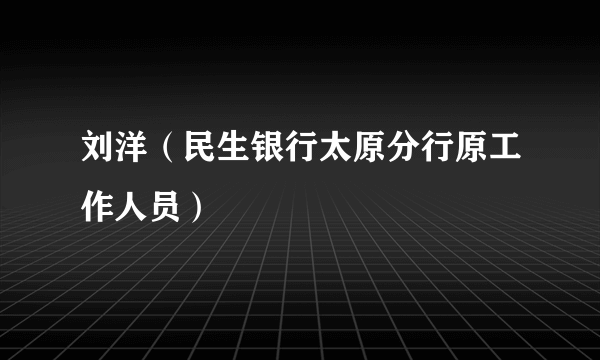 刘洋（民生银行太原分行原工作人员）